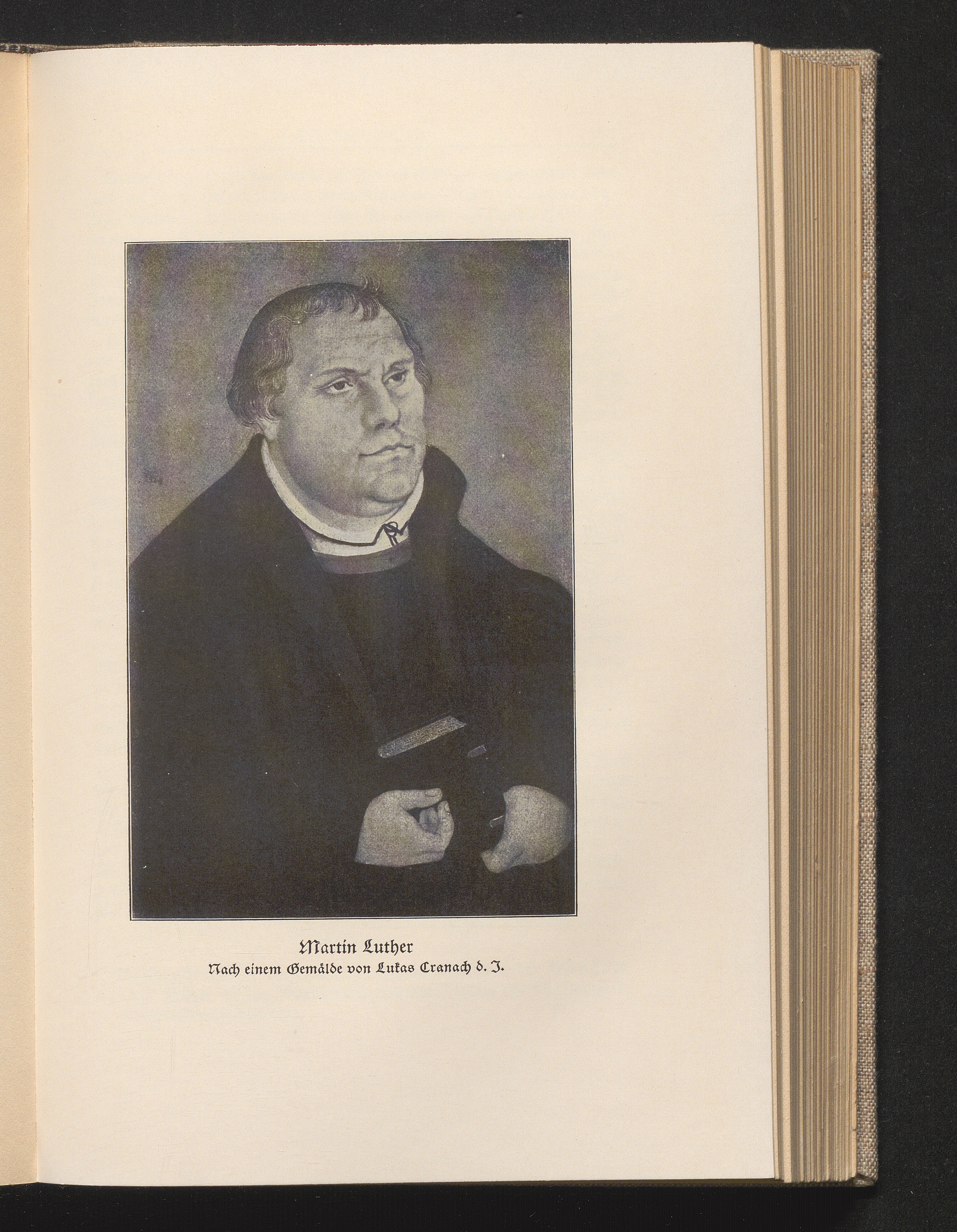 Martin Luther
Nach einem Gemälde von Lukas Cranach d. J.